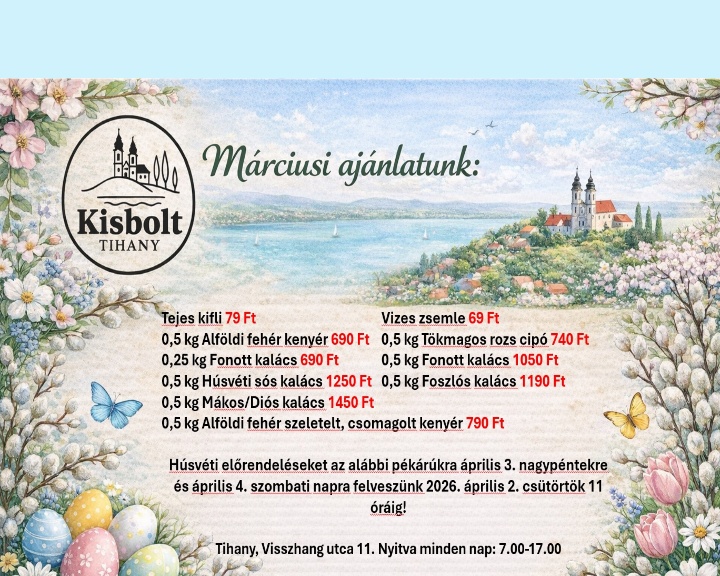 Kisbolt
TIHANY

Márciusi ajánlatunk:

Tejes kifli 79 Ft
0,5 kg Alföldi fehér kenyér 690 Ft
0,25 kg Fonott kalács 690 Ft
0,5 kg Húsvéti sós kalács 1250 Ft
0,5 kg Mákos/Diós kalács 1450 Ft
0,5 kg Alföldi fehér szeletelt, csomagolt kenyér 790 Ft

Vizes zsemle 69 Ft
0,5 kg Tökmagos rozs cipó 740 Ft
0,5 kg Fonott kalács 1050 Ft
0,5 kg Foszlós kalács 1190 Ft

Húsvéti előrendeléseket az alábbi pékárúkra április 3. nagypéntekre és április 4. szombati napra felveszünk 2026. április 2. csütörtök 11 óráig!

Tihany, Visszhang utca 11. Nyitva minden nap: 7.00-17.00